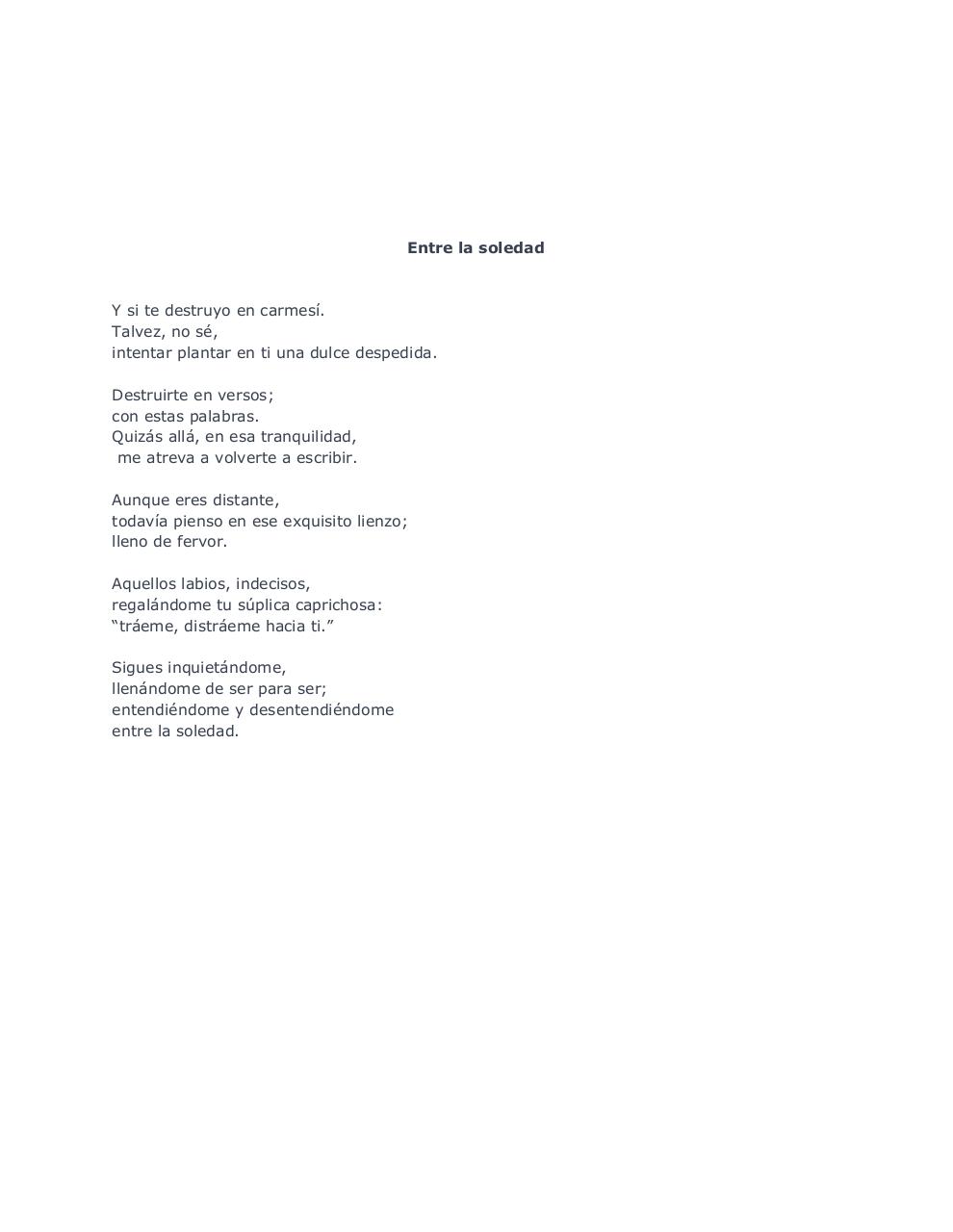 Entre la soledad

Y si te destruyo en carmesí.
Talvez, no sé,
intentar plantar en ti una dulce despedida.

Destruirte en versos;
con estas palabras.
Quizás allá, en esa tranquilidad,
me atreva a volverte a escribir.

Aunque eres distante,
todavía pienso en ese exquisito lienzo;
lleno de fervor.

Aquellos labios, indecisos,
regalándome tu súplica caprichosa:
“tráeme, distráeme hacia ti.”

Sigues inquietándome,
llenándome de ser para ser;
entendiéndome y desentendiéndome
entre la soledad.